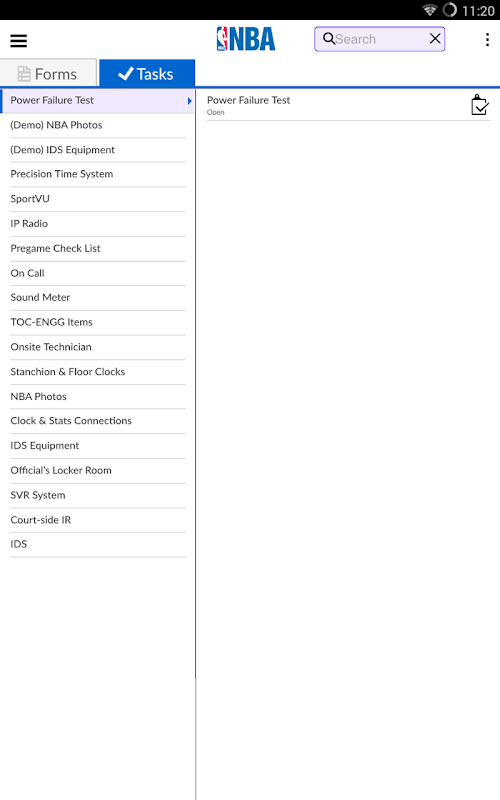 11:20

NBA

Search

Forms

Tasks

Power Failure Test

(Demo) NBA Photos

(Demo) IDS Equipment

Precision Time System

SportVU

IP Radio

Pregame Check List

On Call

Sound Meter

TOC-ENGG Items

Onsite Technician

Stanchion & Floor Clocks

NBA Photos

Clock & Stats Connections

IDS Equipment

Official's Locker Room

SVR System

Court-side IR

IDS

Power Failure Test
Open